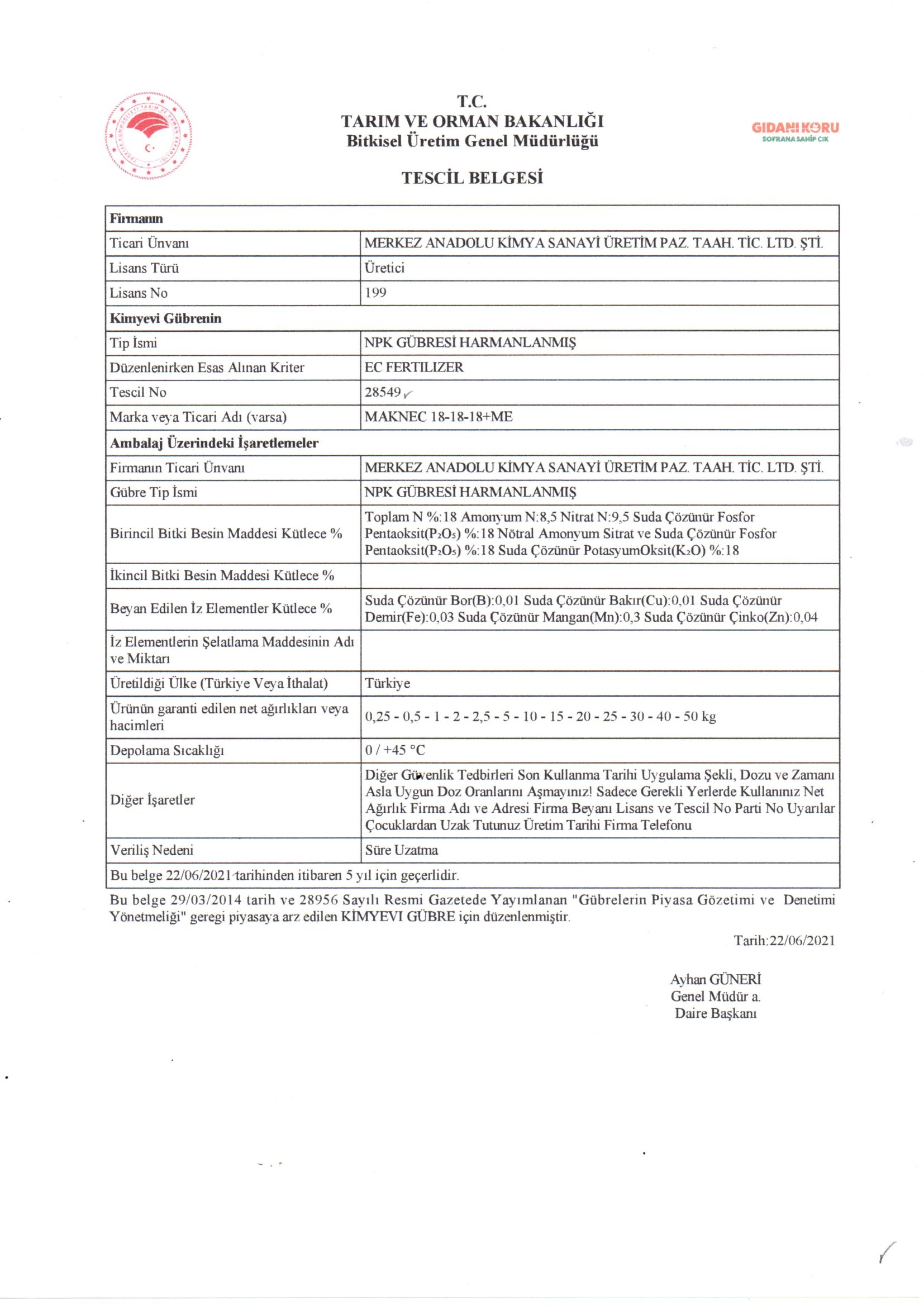 T.C.
TARIM VE ORMAN BAKANLIĞI
Bitkisel Üretim Genel Müdürlüğü

GIDANI KORU
SOFRANA SAHİP ÇIK

TESCİL BELGESİ

| Firmanın | |
|---|---|
| Ticari Ünvanı | MERKEZ ANADOLU KİMYA SANAYİ ÜRETİM PAZ. TAAH. TİC. LTD. ŞTİ. |
| Lisans Türü | Üretici |
| Lisans No | 199 |
| Kimyevi Gübrenin | |
| Tip İsmi | NPK GÜBRESİ HARMANLANMIŞ |
| Düzenlenirken Esas Alınan Kriter | EC FERTILIZER |
| Tescil No | 28549 |
| Marka veya Ticari Adı (varsa) | MAKNEC 18-18-18+ME |
| Ambalaj Üzerindeki İşaretlemeler | |
| Firmanın Ticari Ünvanı | MERKEZ ANADOLU KİMYA SANAYİ ÜRETİM PAZ. TAAH. TİC. LTD. ŞTİ. |
| Gübre Tip İsmi | NPK GÜBRESİ HARMANLANMIŞ |
| Birincil Bitki Besin Maddesi Kütlece % | Toplam N %:18 Amonyum N:8,5 Nitrat N:9,5 Suda Çözünür Fosfor Pentaoksit($P_2O_5$) %:18 Nötral Amonyum Sitrat ve Suda Çözünür Fosfor Pentaoksit($P_2O_5$) %:18 Suda Çözünür PotasyumOksit($K_2O$) %:18 |
| İkincil Bitki Besin Maddesi Kütlece % | |
| Beyan Edilen İz Elementler Kütlece % | Suda Çözünür Bor(B):0,01 Suda Çözünür Bakır(Cu):0,01 Suda Çözünür Demir(Fe):0,03 Suda Çözünür Mangan(Mn):0,3 Suda Çözünür Çinko(Zn):0,04 |
| İz Elementlerin Şelatlama Maddesinin Adı ve Miktarı | |
| Üretildiği Ülke (Türkiye Veya İthalat) | Türkiye |
| Ürünün garanti edilen net ağırlıkları veya hacimleri | 0,25 - 0,5 - 1 - 2 - 2,5 - 5 - 10 - 15 - 20 - 25 - 30 - 40 - 50 kg |
| Depolama Sıcaklığı | 0 / +45 °C |
| Diğer İşaretler | Diğer Güvenlik Tedbirleri Son Kullanma Tarihi Uygulama Şekli, Dozu ve Zamanı Asla Uygun Doz Oranlarını Aşmayınız! Sadece Gerekli Yerlerde Kullanınız Net Ağırlık Firma Adı ve Adresi Firma Beyanı Lisans ve Tescil No Parti No Uyarılar Çocuklardan Uzak Tutunuz Üretim Tarihi Firma Telefonu |
| Veriliş Nedeni | Süre Uzatma |
| Bu belge 22/06/2021 tarihinden itibaren 5 yıl için geçerlidir. | |

Bu belge 29/03/2014 tarih ve 28956 Sayılı Resmi Gazetede Yayımlanan "Gübrelerin Piyasa Gözetimi ve Denetimi Yönetmeliği" geregi piyasaya arz edilen KİMYEVI GÜBRE için düzenlenmiştir.

Tarih:22/06/2021

Ayhan GÜNERİ
Genel Müdür a.
Daire Başkanı